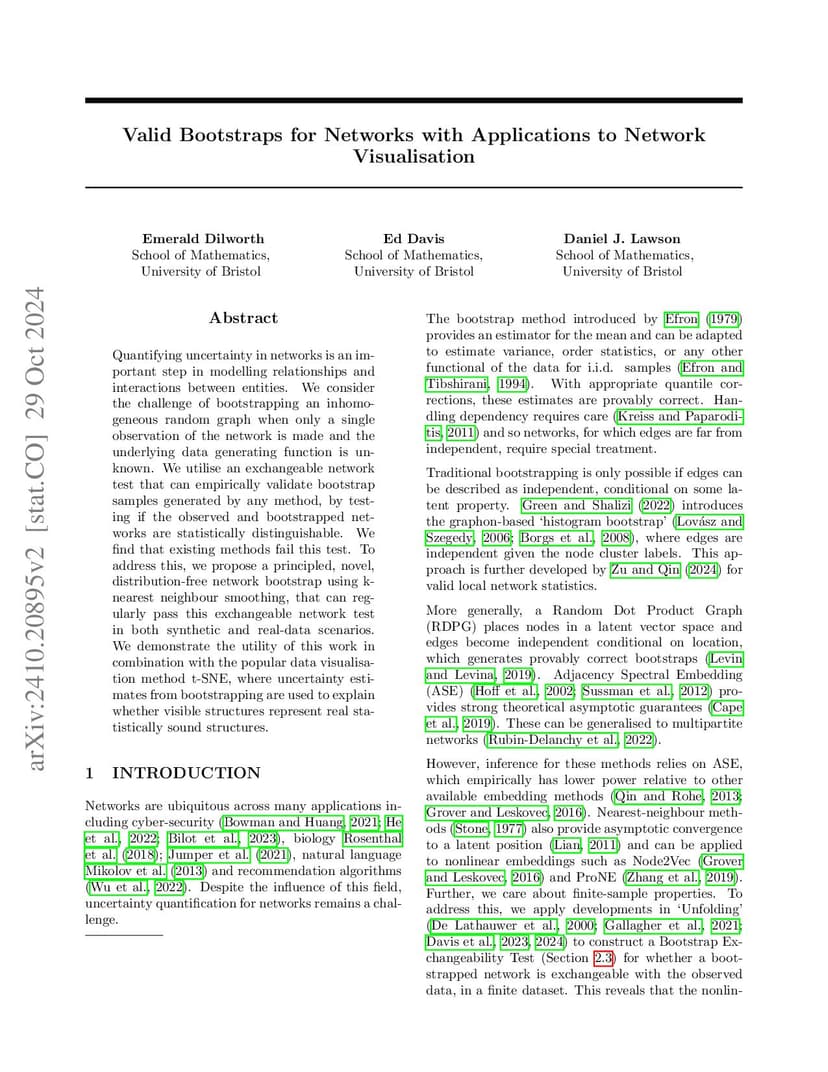 arXiv:2410.20895v2 [stat.CO] 29 Oct 2024

Valid Bootstraps for Networks with Applications to Network Visualisation

Emerald Dilworth
School of Mathematics,
University of Bristol

Ed Davis
School of Mathematics,
University of Bristol

Daniel J. Lawson
School of Mathematics,
University of Bristol

Abstract

Quantifying uncertainty in networks is an important step in modelling relationships and interactions between entities. We consider the challenge of bootstrapping an inhomogeneous random graph when only a single observation of the network is made and the underlying data generating function is unknown. We utilise an exchangeable network test that can empirically validate bootstrap samples generated by any method, by testing if the observed and bootstrapped networks are statistically distinguishable. We find that existing methods fail this test. To address this, we propose a principled, novel, distribution-free network bootstrap using k-nearest neighbour smoothing, that can regularly pass this exchangeable network test in both synthetic and real-data scenarios. We demonstrate the utility of this work in combination with the popular data visualisation method t-SNE, where uncertainty estimates from bootstrapping are used to explain whether visible structures represent real statistically sound structures.

1 INTRODUCTION

Networks are ubiquitous across many applications including cyber-security (Bowman and Huang, 2021; He et al., 2022; Bilot et al., 2023), biology Rosenthal et al. (2018); Jumper et al. (2021), natural language Mikolov et al. (2013) and recommendation algorithms (Wu et al., 2022). Despite the influence of this field, uncertainty quantification for networks remains a challenge.

The bootstrap method introduced by Efron (1979) provides an estimator for the mean and can be adapted to estimate variance, order statistics, or any other functional of the data for i.i.d. samples (Efron and Tibshirani, 1994). With appropriate quantile corrections, these estimates are provably correct. Handling dependency requires care (Kreiss and Paparoditis, 2011) and so networks, for which edges are far from independent, require special treatment.

Traditional bootstrapping is only possible if edges can be described as independent, conditional on some latent property. Green and Shalizi (2022) introduces the graphon-based 'histogram bootstrap' (Lovász and Szegedy, 2006; Borgs et al., 2008), where edges are independent given the node cluster labels. This approach is further developed by Zu and Qin (2024) for valid local network statistics.

More generally, a Random Dot Product Graph (RDPG) places nodes in a latent vector space and edges become independent conditional on location, which generates provably correct bootstraps (Levin and Levina, 2019). Adjacency Spectral Embedding (ASE) (Hoff et al., 2002; Sussman et al., 2012) provides strong theoretical asymptotic guarantees (Cape et al., 2019). These can be generalised to multipartite networks (Rubin-Delanchy et al., 2022).

However, inference for these methods relies on ASE, which empirically has lower power relative to other available embedding methods (Qin and Rohe, 2013; Grover and Leskovec, 2016). Nearest-neighbour methods (Stone, 1977) also provide asymptotic convergence to a latent position (Lian, 2011) and can be applied to nonlinear embeddings such as Node2Vec (Grover and Leskovec, 2016) and ProNE (Zhang et al., 2019). Further, we care about finite-sample properties. To address this, we apply developments in 'Unfolding' (De Lathauwer et al., 2000; Gallagher et al., 2021; Davis et al., 2023, 2024) to construct a Bootstrap Exchangeability Test (Section 2.3) for whether a bootstrapped network is exchangeable with the observed data, in a finite dataset. This reveals that the nonlin-